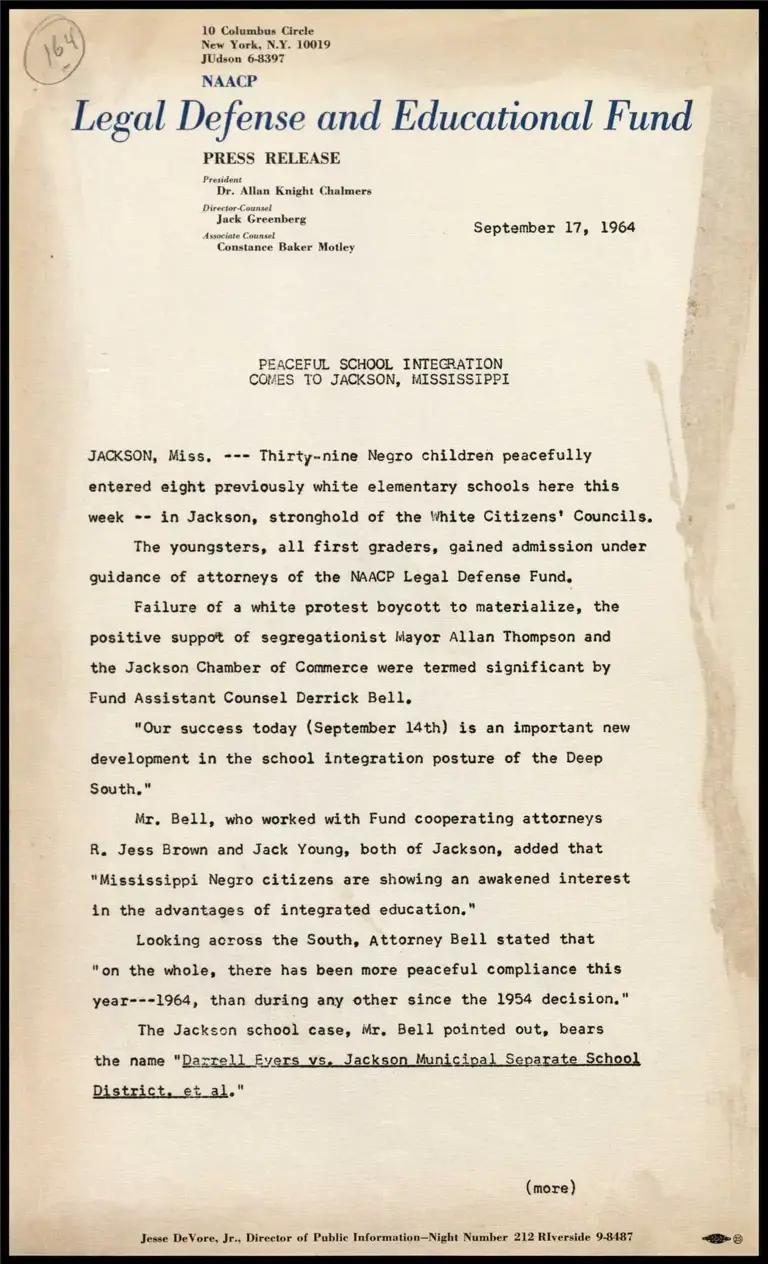 164

10 Columbus Circle
New York, N.Y. 10019
JUdson 6-8397

NAACP
Legal Defense and Educational Fund

PRESS RELEASE

President
Dr. Allan Knight Chalmers
Director-Counsel
Jack Greenberg
Associate Counsel
Constance Baker Motley

September 17, 1964

PEACEFUL SCHOOL INTEGRATION
COMES TO JACKSON, MISSISSIPPI

JACKSON, Miss. --- Thirty-nine Negro children peacefully entered eight previously white elementary schools here this week -- in Jackson, stronghold of the White Citizens' Councils.

The youngsters, all first graders, gained admission under guidance of attorneys of the NAACP Legal Defense Fund.

Failure of a white protest boycott to materialize, the positive suppot of segregationist Mayor Allan Thompson and the Jackson Chamber of Commerce were termed significant by Fund Assistant Counsel Derrick Bell.

"Our success today (September 14th) is an important new development in the school integration posture of the Deep South."

Mr. Bell, who worked with Fund cooperating attorneys R. Jess Brown and Jack Young, both of Jackson, added that "Mississippi Negro citizens are showing an awakened interest in the advantages of integrated education."

Looking across the South, Attorney Bell stated that "on the whole, there has been more peaceful compliance this year---1964, than during any other since the 1954 decision."

The Jackson school case, Mr. Bell pointed out, bears the name "Darrell Evers vs. Jackson Municipal Separate School District, et al."

(more)

Jesse DeVore, Jr., Director of Public Information—Night Number 212 RIverside 9-8487